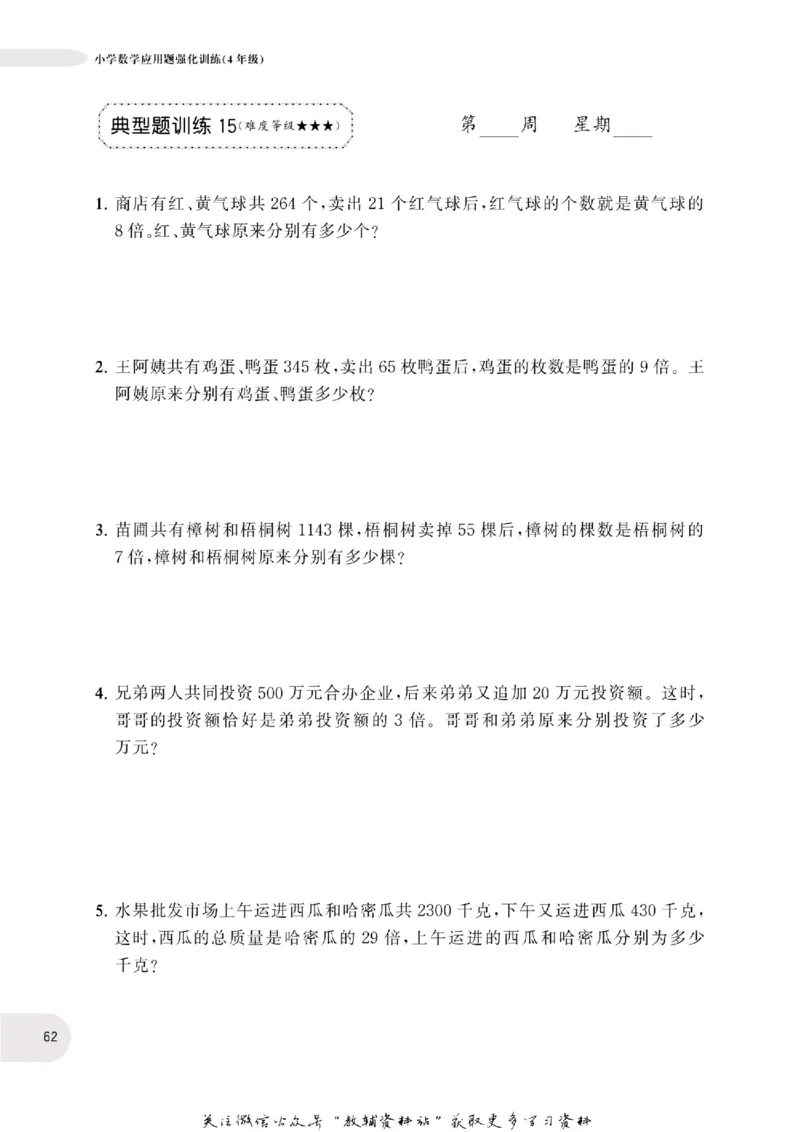 小学数学应用题强化训练(4年级)

典型题训练15(难度等级★★★)

第____周 星期____

1.商店有红、黄气球共264个,卖出21个红气球后,红气球的个数就是黄气球的8倍。红、黄气球原来分别有多少个?

2.王阿姨共有鸡蛋、鸭蛋345枚,卖出65枚鸭蛋后,鸡蛋的枚数是鸭蛋的9倍。王阿姨原来分别有鸡蛋、鸭蛋多少枚?

3.苗圃共有樟树和梧桐树1143棵,梧桐树卖掉55棵后,樟树的棵数是梧桐树的7倍,樟树和梧桐树原来分别有多少棵?

4.兄弟两人共同投资500万元合办企业,后来弟弟又追加20万元投资额。这时,哥哥的投资额恰好是弟弟投资额的3倍。哥哥和弟弟原来分别投资了多少万元?

5.水果批发市场上午运进西瓜和哈密瓜共2300千克,下午又运进西瓜430千克,这时,西瓜的总质量是哈密瓜的29倍,上午运进的西瓜和哈密瓜分别为多少千克?

62

关注微信公众号“教辅资料站”获取更多学习资料